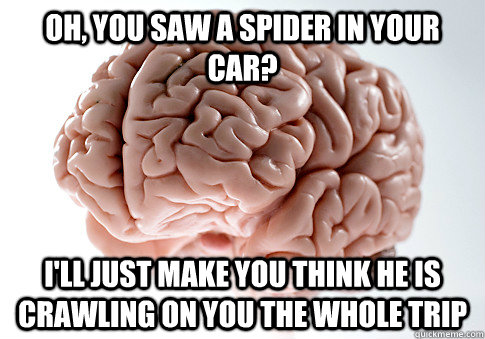 OH, YOU SAW A SPIDER IN YOUR CAR?

I'LL JUST MAKE YOU THINK HE IS CRAWLING ON YOU THE WHOLE TRIP

quickmeme.com